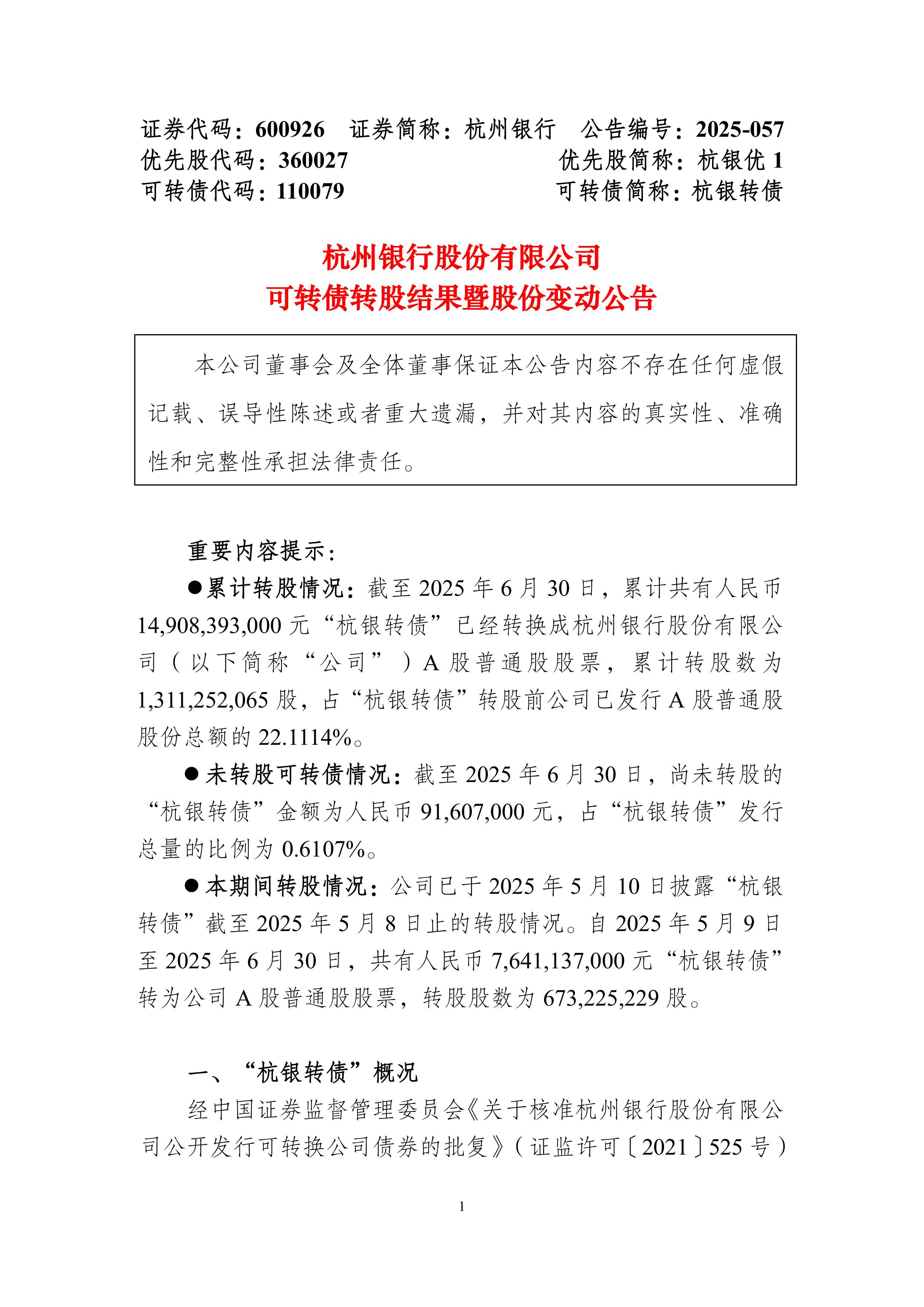 证券代码：600926　证券简称：杭州银行　公告编号：2025-057
优先股代码：360027　优先股简称：杭银优 1
可转债代码：110079　可转债简称：杭银转债

杭州银行股份有限公司
可转债转股结果暨股份变动公告

本公司董事会及全体董事保证本公告内容不存在任何虚假记载、误导性陈述或者重大遗漏，并对其内容的真实性、准确性和完整性承担法律责任。

重要内容提示：

●累计转股情况：截至 2025 年 6 月 30 日，累计共有人民币 14,908,393,000 元“杭银转债”已经转换成杭州银行股份有限公司（以下简称“公司”）A 股普通股股票，累计转股数为 1,311,252,065 股，占“杭银转债”转股前公司已发行 A 股普通股股份总额的 22.1114%。

●未转股可转债情况：截至 2025 年 6 月 30 日，尚未转股的“杭银转债”金额为人民币 91,607,000 元，占“杭银转债”发行总量的比例为 0.6107%。

●本期间转股情况：公司已于 2025 年 5 月 10 日披露“杭银转债”截至 2025 年 5 月 8 日止的转股情况。自 2025 年 5 月 9 日至 2025 年 6 月 30 日，共有人民币 7,641,137,000 元“杭银转债”转为公司 A 股普通股股票，转股股数为 673,225,229 股。

一、“杭银转债”概况

经中国证券监督管理委员会《关于核准杭州银行股份有限公司公开发行可转换公司债券的批复》（证监许可〔2021〕525 号）

1